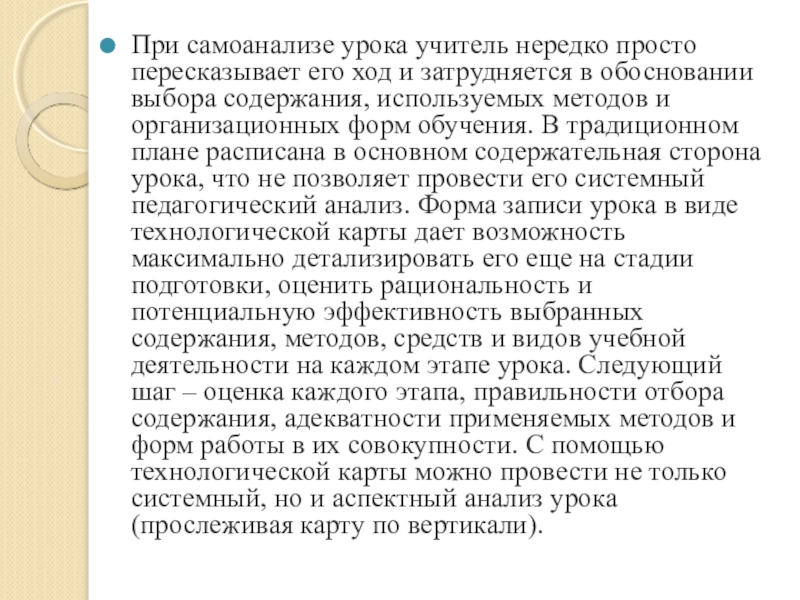 При самоанализе урока учитель нередко просто пересказывает его ход и затрудняется в обосновании выбора содержания, используемых методов и организационных форм обучения. В традиционном плане расписана в основном содержательная сторона урока, что не позволяет провести его системный педагогический анализ. Форма записи урока в виде технологической карты дает возможность максимально детализировать его еще на стадии подготовки, оценить рациональность и потенциальную эффективность выбранных содержания, методов, средств и видов учебной деятельности на каждом этапе урока. Следующий шаг – оценка каждого этапа, правильности отбора содержания, адекватности применяемых методов и форм работы в их совокупности. С помощью технологической карты можно провести не только системный, но и аспектный анализ урока (прослеживая карту по вертикали).